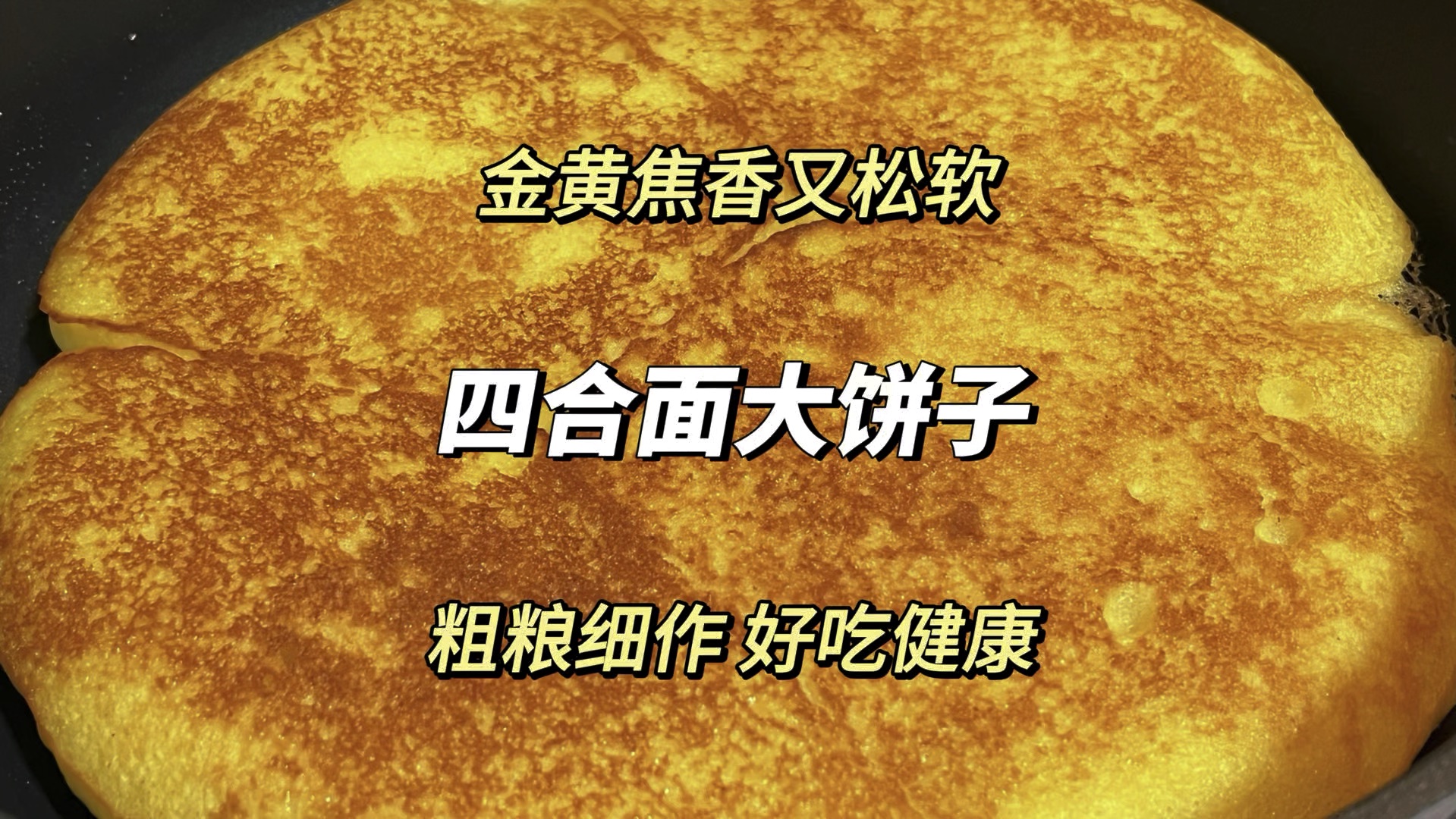 金黄焦香又松软

四合面大饼子

粗粮细作 好吃健康